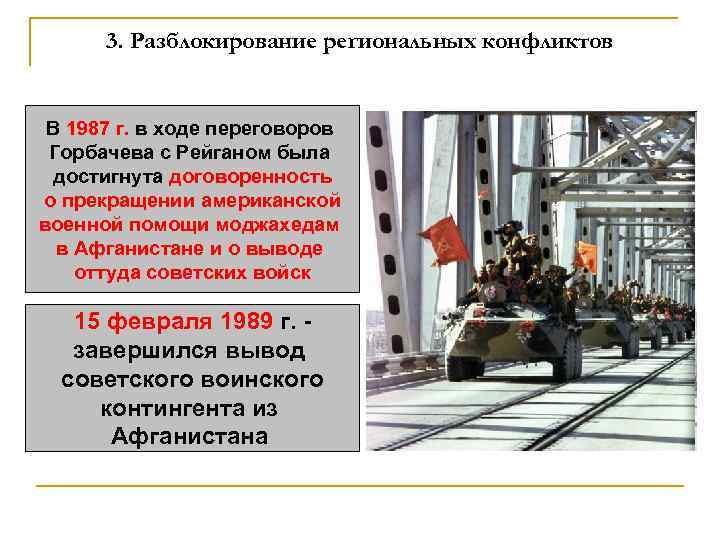 3. Разблокирование региональных конфликтов

В 1987 г. в ходе переговоров Горбачева с Рейганом была достигнута договоренность о прекращении американской военной помощи моджахедам в Афганистане и о выводе оттуда советских войск

15 февраля 1989 г. - завершился вывод советского воинского контингента из Афганистана